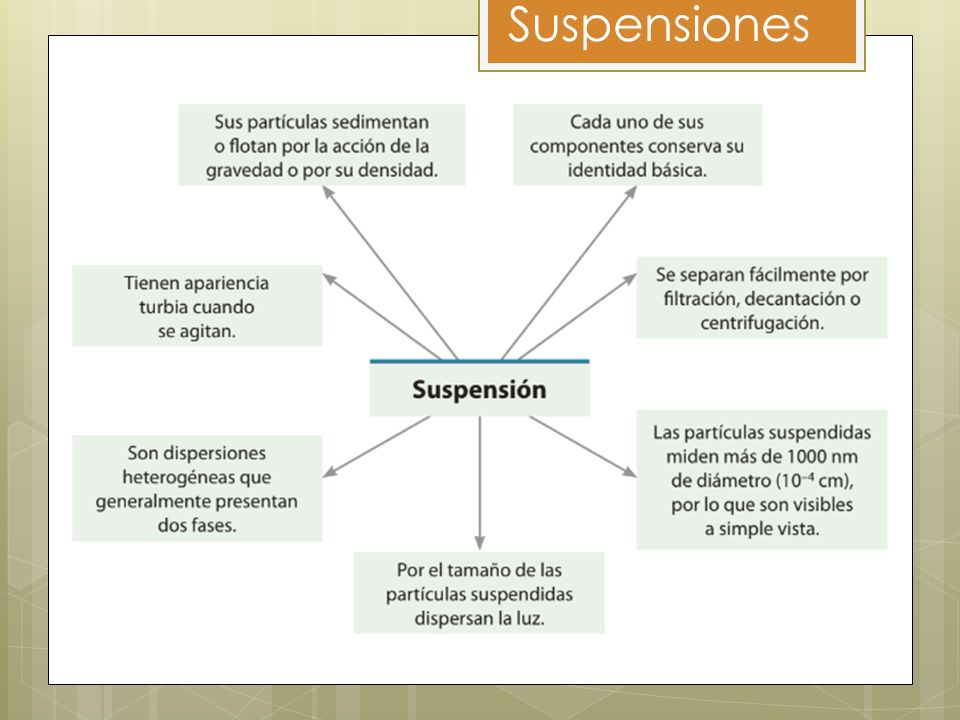 Suspensiones

Sus partículas sedimentan o flotan por la acción de la gravedad o por su densidad.

Cada uno de sus componentes conserva su identidad básica.

Tienen apariencia turbia cuando se agitan.

Se separan fácilmente por filtración, decantación o centrifugación.

Suspensión

Son dispersiones heterogéneas que generalmente presentan dos fases.

Las partículas suspendidas miden más de 1000 nm de diámetro ($10^{-4}$ cm), por lo que son visibles a simple vista.

Por el tamaño de las partículas suspendidas dispersan la luz.